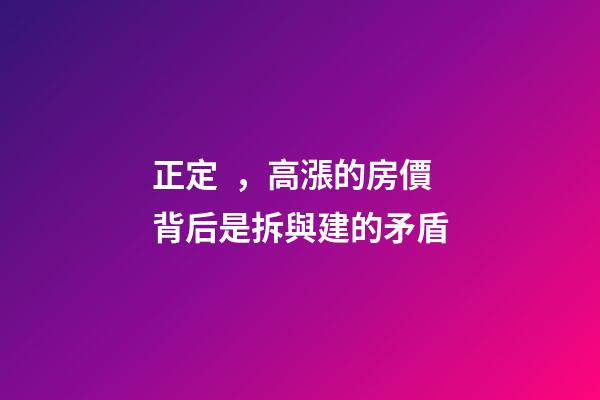 正定 ，高漲的房價
背后是拆與建的矛盾